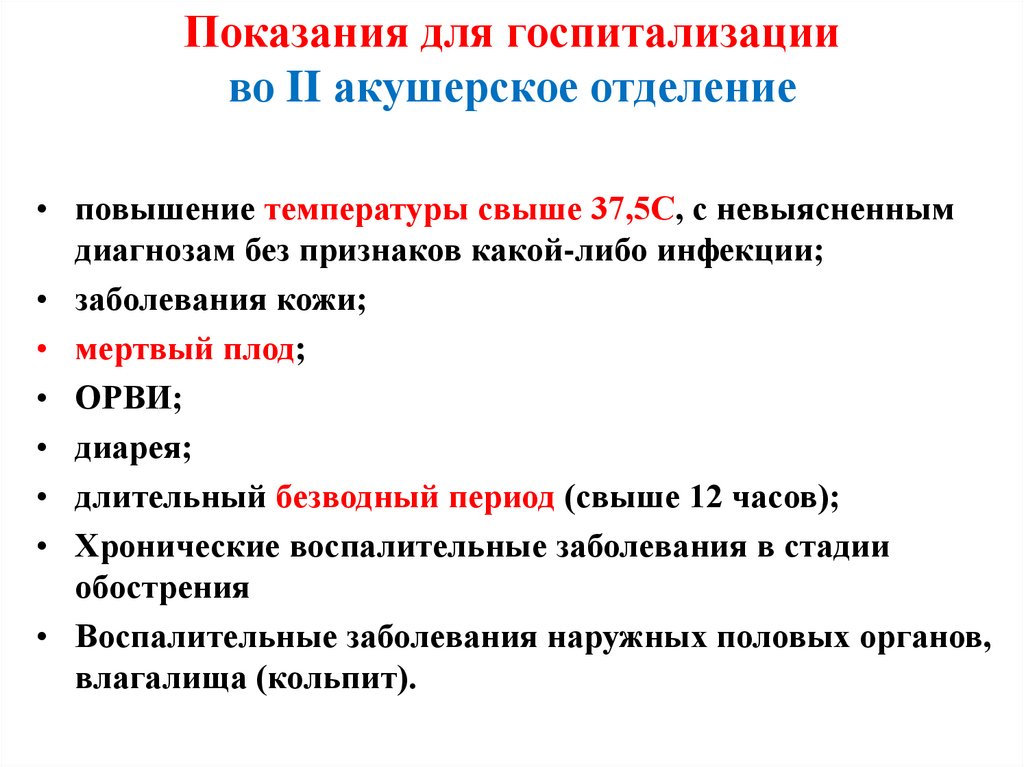 Показания для госпитализации во II акушерское отделение

• повышение температуры свыше 37,5С, с невыясненным диагнозам без признаков какой-либо инфекции;
• заболевания кожи;
• мертвый плод;
• ОРВИ;
• диарея;
• длительный безводный период (свыше 12 часов);
• Хронические воспалительные заболевания в стадии обострения
• Воспалительные заболевания наружных половых органов, влагалища (кольпит).